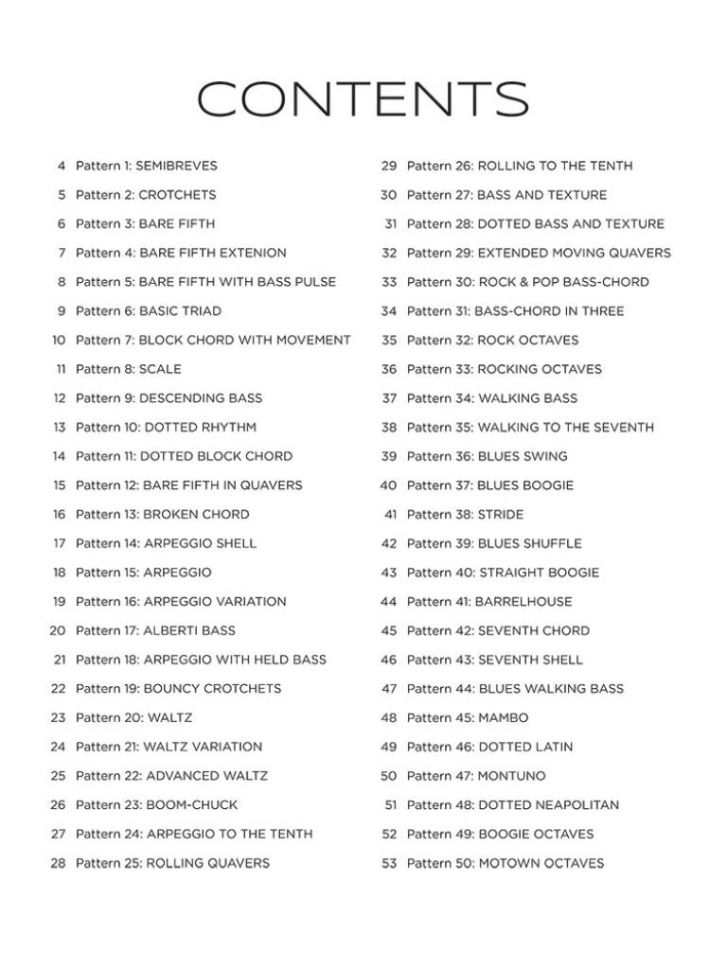 CONTENTS

4 Pattern 1: SEMIBREVES
5 Pattern 2: CROTCHETS
6 Pattern 3: BARE FIFTH
7 Pattern 4: BARE FIFTH EXTENION
8 Pattern 5: BARE FIFTH WITH BASS PULSE
9 Pattern 6: BASIC TRIAD
10 Pattern 7: BLOCK CHORD WITH MOVEMENT
11 Pattern 8: SCALE
12 Pattern 9: DESCENDING BASS
13 Pattern 10: DOTTED RHYTHM
14 Pattern 11: DOTTED BLOCK CHORD
15 Pattern 12: BARE FIFTH IN QUAVERS
16 Pattern 13: BROKEN CHORD
17 Pattern 14: ARPEGGIO SHELL
18 Pattern 15: ARPEGGIO
19 Pattern 16: ARPEGGIO VARIATION
20 Pattern 17: ALBERTI BASS
21 Pattern 18: ARPEGGIO WITH HELD BASS
22 Pattern 19: BOUNCY CROTCHETS
23 Pattern 20: WALTZ
24 Pattern 21: WALTZ VARIATION
25 Pattern 22: ADVANCED WALTZ
26 Pattern 23: BOOM-CHUCK
27 Pattern 24: ARPEGGIO TO THE TENTH
28 Pattern 25: ROLLING QUAVERS

29 Pattern 26: ROLLING TO THE TENTH
30 Pattern 27: BASS AND TEXTURE
31 Pattern 28: DOTTED BASS AND TEXTURE
32 Pattern 29: EXTENDED MOVING QUAVERS
33 Pattern 30: ROCK & POP BASS-CHORD
34 Pattern 31: BASS-CHORD IN THREE
35 Pattern 32: ROCK OCTAVES
36 Pattern 33: ROCKING OCTAVES
37 Pattern 34: WALKING BASS
38 Pattern 35: WALKING TO THE SEVENTH
39 Pattern 36: BLUES SWING
40 Pattern 37: BLUES BOOGIE
41 Pattern 38: STRIDE
42 Pattern 39: BLUES SHUFFLE
43 Pattern 40: STRAIGHT BOOGIE
44 Pattern 41: BARRELHOUSE
45 Pattern 42: SEVENTH CHORD
46 Pattern 43: SEVENTH SHELL
47 Pattern 44: BLUES WALKING BASS
48 Pattern 45: MAMBO
49 Pattern 46: DOTTED LATIN
50 Pattern 47: MONTUNO
51 Pattern 48: DOTTED NEAPOLITAN
52 Pattern 49: BOOGIE OCTAVES
53 Pattern 50: MOTOWN OCTAVES